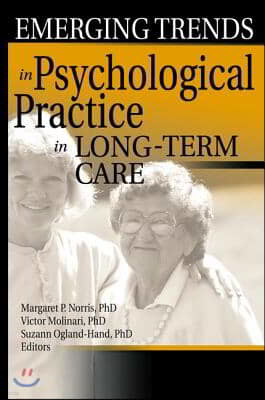 EMERGING TRENDS

in Psychological Practice in LONG-TERM CARE

Margaret P. Norris, PhD
Victor Molinari, PhD
Suzann Ogland-Hand, PhD
Editors